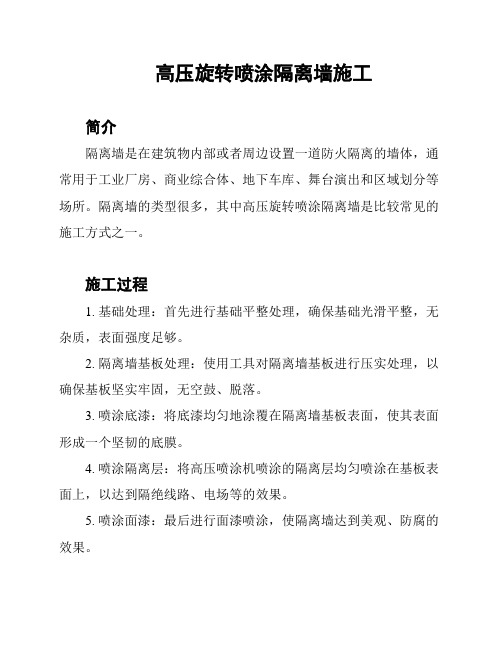 高压旋转喷涂隔离墙施工

简介

隔离墙是在建筑物内部或者周边设置一道防火隔离的墙体，通常用于工业厂房、商业综合体、地下车库、舞台演出和区域划分等场所。隔离墙的类型很多，其中高压旋转喷涂隔离墙是比较常见的施工方式之一。

施工过程

1. 基础处理：首先进行基础平整处理，确保基础光滑平整，无杂质，表面强度足够。

2. 隔离墙基板处理：使用工具对隔离墙基板进行压实处理，以确保基板坚实牢固，无空鼓、脱落。

3. 喷涂底漆：将底漆均匀地涂覆在隔离墙基板表面，使其表面形成一个坚韧的底膜。

4. 喷涂隔离层：将高压喷涂机喷涂的隔离层均匀喷涂在基板表面上，以达到隔绝线路、电场等的效果。

5. 喷涂面漆：最后进行面漆喷涂，使隔离墙达到美观、防腐的效果。